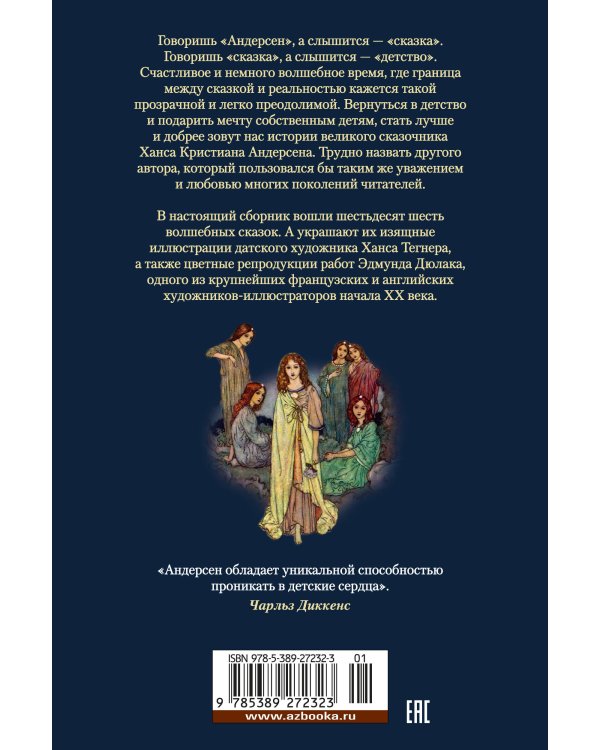 Говоришь «Андерсен», а слышится — «сказка». Говоришь «сказка», а слышится — «детство». Счастливое и немного волшебное время, где граница между сказкой и реальностью кажется такой прозрачной и легко преодолимой. Вернуться в детство и подарить мечту собственным детям, стать лучше и добрее зовут нас истории великого сказочника Ханса Кристиана Андерсена. Трудно назвать другого автора, который пользовался бы таким же уважением и любовью многих поколений читателей.

В настоящий сборник вошли шестьдесят шесть волшебных сказок. А украшают их изящные иллюстрации датского художника Ханса Тегнера, а также цветные репродукции работ Эдмунда Дюлака, одного из крупнейших французских и английских художников-иллюстраторов начала XX века.

«Андерсен обладает уникальной способностью проникать в детские сердца».
Чарльз Диккенс

ISBN 978-5-389-27232-3 01

9 785389 272323

www.azbooka.ru

EAC